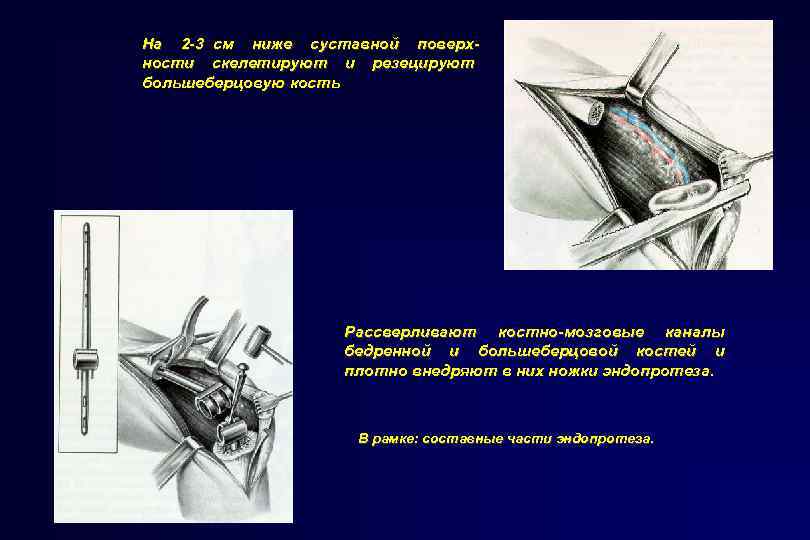 На 2-3 см ниже суставной поверхности скелетируют и резецируют большеберцовую кость

Рассверливают костно-мозговые каналы бедренной и большеберцовой костей и плотно внедряют в них ножки эндопротеза.

В рамке: составные части эндопротеза.